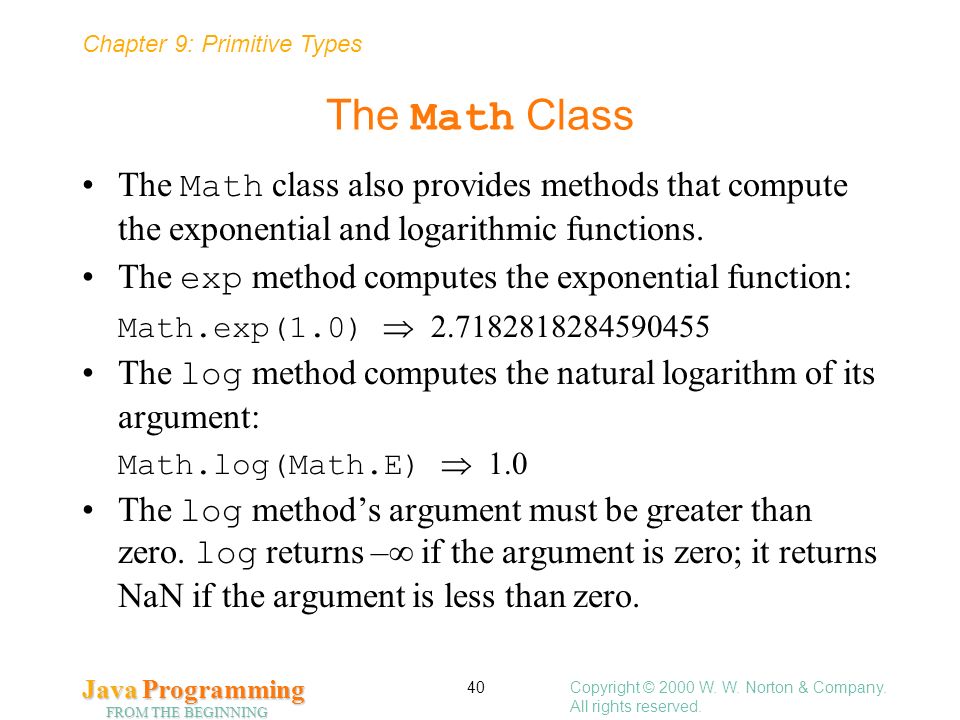 Chapter 9: Primitive Types

The Math Class

• The Math class also provides methods that compute the exponential and logarithmic functions.

• The exp method computes the exponential function:

Math.exp(1.0) $\Rightarrow$ 2.7182818284590455

• The log method computes the natural logarithm of its argument:

Math.log(Math.E) $\Rightarrow$ 1.0

• The log method's argument must be greater than zero. log returns $-\infty$ if the argument is zero; it returns NaN if the argument is less than zero.

Java Programming
FROM THE BEGINNING

40

Copyright © 2000 W. W. Norton & Company.
All rights reserved.